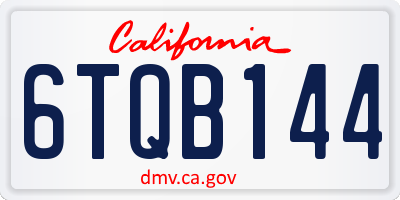 California

6TQB144

dmv.ca.gov